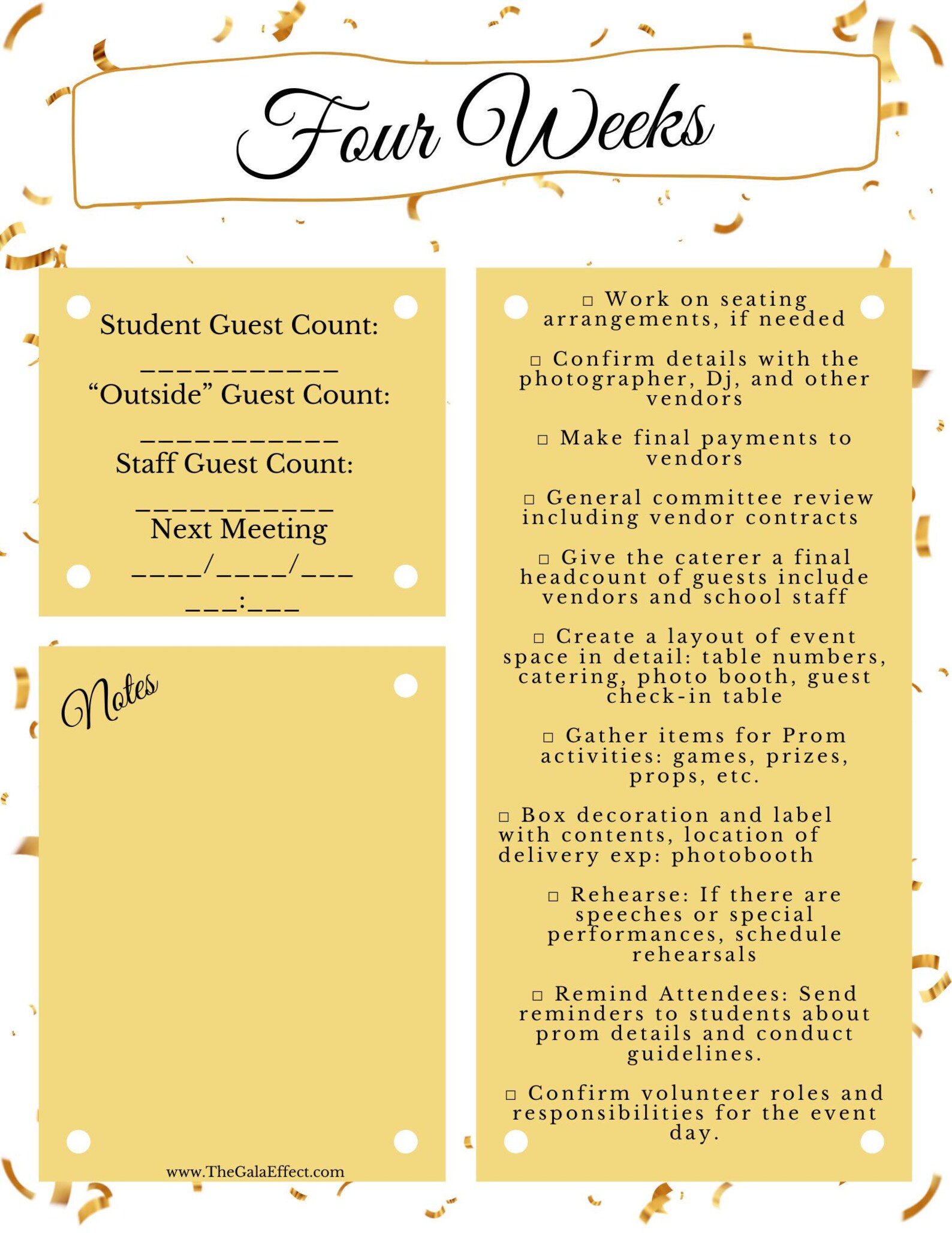 Four Weeks

Student Guest Count:
___________
“Outside” Guest Count:
___________
Staff Guest Count:
___________
Next Meeting
____/____/___
___:___

Notes

www.TheGalaEffect.com

□ Work on seating arrangements, if needed

□ Confirm details with the photographer, Dj, and other vendors

□ Make final payments to vendors

□ General committee review including vendor contracts

□ Give the caterer a final headcount of guests include vendors and school staff

□ Create a layout of event space in detail: table numbers, catering, photo booth, guest check-in table

□ Gather items for Prom activities: games, prizes, props, etc.

□ Box decoration and label with contents, location of delivery exp: photobooth

□ Rehearse: If there are speeches or special performances, schedule rehearsals

□ Remind Attendees: Send reminders to students about prom details and conduct guidelines.

□ Confirm volunteer roles and responsibilities for the event day.